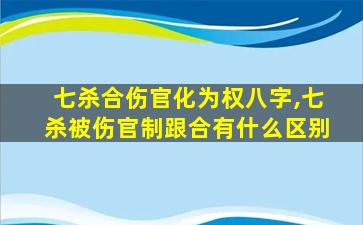 七杀合伤官化为权八字,七杀被伤官制跟合有什么区别